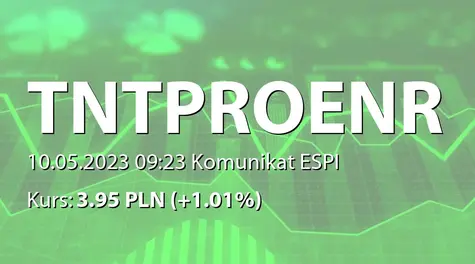 TNTPROENR

10.05.2023 09:23 Komunikat ESPI

Kurs: 3.95 PLN (+1.01%)